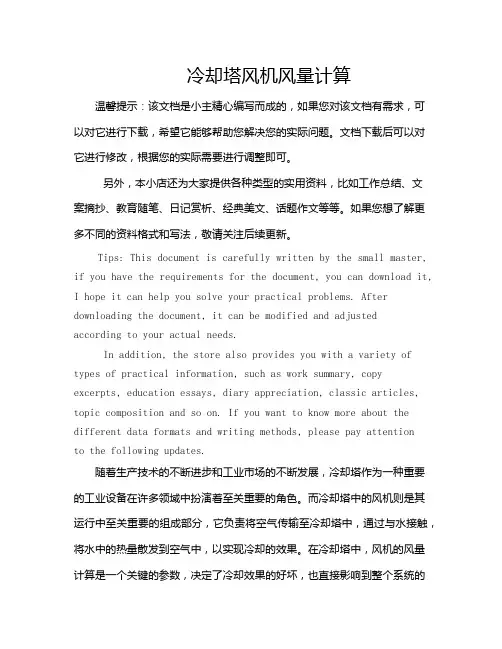 冷却塔风机风量计算

温馨提示：该文档是小主精心编写而成的，如果您对该文档有需求，可以对它进行下载，希望它能够帮助您解决您的实际问题。文档下载后可以对它进行修改，根据您的实际需要进行调整即可。

另外，本小店还为大家提供各种类型的实用资料，比如工作总结、文案摘抄、教育随笔、日记赏析、经典美文、话题作文等等。如果您想了解更多不同的资料格式和写法，敬请关注后续更新。

Tips: This document is carefully written by the small master, if you have the requirements for the document, you can download it, I hope it can help you solve your practical problems. After downloading the document, it can be modified and adjusted according to your actual needs.

In addition, the store also provides you with a variety of types of practical information, such as work summary, copy excerpts, education essays, diary appreciation, classic articles, topic composition and so on. If you want to know more about the different data formats and writing methods, please pay attention to the following updates.

随着生产技术的不断进步和工业市场的不断发展，冷却塔作为一种重要的工业设备在许多领域中扮演着至关重要的角色。而冷却塔中的风机则是其运行中至关重要的组成部分，它负责将空气传输至冷却塔中，通过与水接触，将水中的热量散发到空气中，以实现冷却的效果。在冷却塔中，风机的风量计算是一个关键的参数，决定了冷却效果的好坏，也直接影响到整个系统的